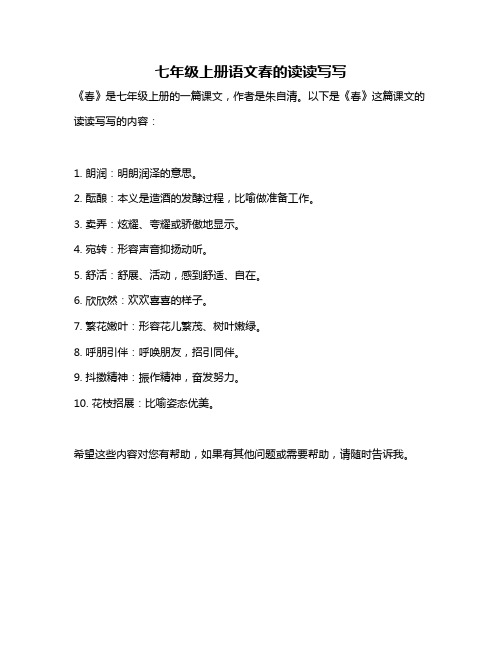 七年级上册语文春的读读写写

《春》是七年级上册的一篇课文，作者是朱自清。以下是《春》这篇课文的读读写写的内容：

1. 朗润：明朗润泽的意思。

2. 酝酿：本义是造酒的发酵过程，比喻做准备工作。

3. 卖弄：炫耀、夸耀或骄傲地显示。

4. 宛转：形容声音抑扬动听。

5. 舒活：舒展、活动，感到舒适、自在。

6. 欣欣然：欢欢喜喜的样子。

7. 繁花嫩叶：形容花儿繁茂、树叶嫩绿。

8. 呼朋引伴：呼唤朋友，招引同伴。

9. 抖擞精神：振作精神，奋发努力。

10. 花枝招展：比喻姿态优美。

希望这些内容对您有帮助，如果有其他问题或需要帮助，请随时告诉我。